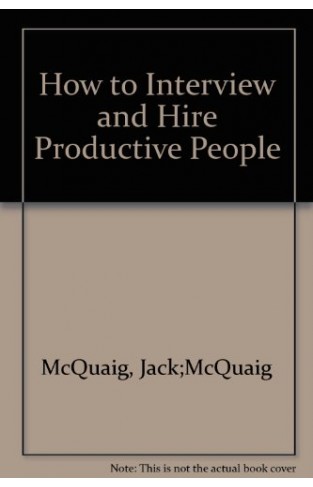 How to Interview and Hire Productive People

McQuaig, Jack;McQuaig

Note: This is not the actual book cover